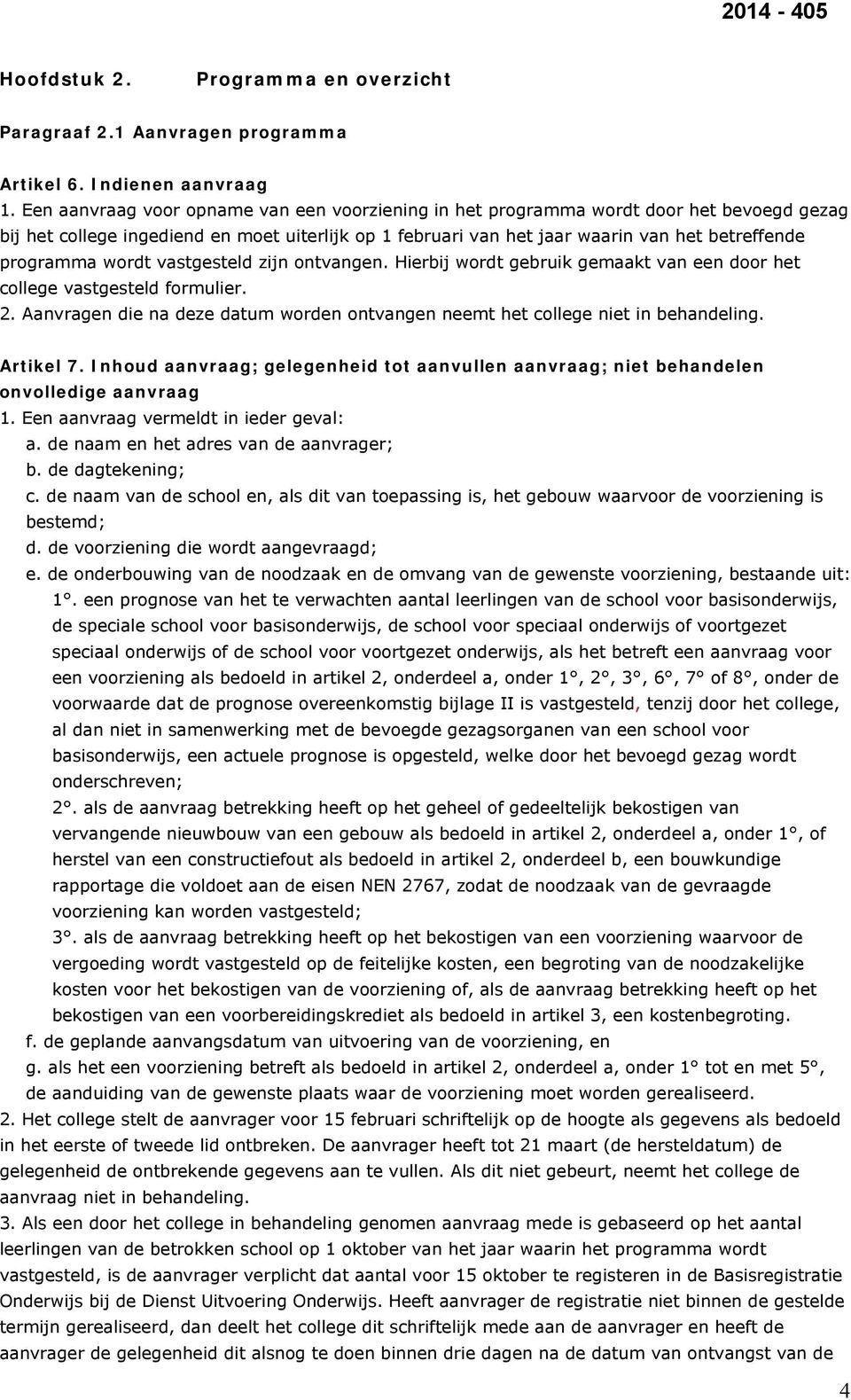 2014 - 405

Hoofdstuk 2. Programma en overzicht

Paragraaf 2.1 Aanvragen programma

Artikel 6. Indienen aanvraag
1. Een aanvraag voor opname van een voorziening in het programma wordt door het bevoegd gezag bij het college ingediend en moet uiterlijk op 1 februari van het jaar waarin van het betreffende programma wordt vastgesteld zijn ontvangen. Hierbij wordt gebruik gemaakt van een door het college vastgesteld formulier.
2. Aanvragen die na deze datum worden ontvangen neemt het college niet in behandeling.

Artikel 7. Inhoud aanvraag; gelegenheid tot aanvullen aanvraag; niet behandelen onvolledige aanvraag
1. Een aanvraag vermeldt in ieder geval:
a. de naam en het adres van de aanvrager;
b. de dagtekening;
c. de naam van de school en, als dit van toepassing is, het gebouw waarvoor de voorziening is bestemd;
d. de voorziening die wordt aangevraagd;
e. de onderbouwing van de noodzaak en de omvang van de gewenste voorziening, bestaande uit:
1°. een prognose van het te verwachten aantal leerlingen van de school voor basisonderwijs, de speciale school voor basisonderwijs, de school voor speciaal onderwijs of voortgezet speciaal onderwijs of de school voor voortgezet onderwijs, als het betreft een aanvraag voor een voorziening als bedoeld in artikel 2, onderdeel a, onder 1°, 2°, 3°, 6°, 7° of 8°, onder de voorwaarde dat de prognose overeenkomstig bijlage II is vastgesteld, tenzij door het college, al dan niet in samenwerking met de bevoegde gezagsorganen van een school voor basisonderwijs, een actuele prognose is opgesteld, welke door het bevoegd gezag wordt onderschreven;
2°. als de aanvraag betrekking heeft op het geheel of gedeeltelijk bekostigen van vervangende nieuwbouw van een gebouw als bedoeld in artikel 2, onderdeel a, onder 1°, of herstel van een constructiefout als bedoeld in artikel 2, onderdeel b, een bouwkundige rapportage die voldoet aan de eisen NEN 2767, zodat de noodzaak van de gevraagde voorziening kan worden vastgesteld;
3°. als de aanvraag betrekking heeft op het bekostigen van een voorziening waarvoor de vergoeding wordt vastgesteld op de feitelijke kosten, een begroting van de noodzakelijke kosten voor het bekostigen van de voorziening of, als de aanvraag betrekking heeft op het bekostigen van een voorbereidingskrediet als bedoeld in artikel 3, een kostenbegroting.
f. de geplande aanvangsdatum van uitvoering van de voorziening, en
g. als het een voorziening betreft als bedoeld in artikel 2, onderdeel a, onder 1° tot en met 5°, de aanduiding van de gewenste plaats waar de voorziening moet worden gerealiseerd.
2. Het college stelt de aanvrager voor 15 februari schriftelijk op de hoogte als gegevens als bedoeld in het eerste of tweede lid ontbreken. De aanvrager heeft tot 21 maart (de hersteldatum) de gelegenheid de ontbrekende gegevens aan te vullen. Als dit niet gebeurt, neemt het college de aanvraag niet in behandeling.
3. Als een door het college in behandeling genomen aanvraag mede is gebaseerd op het aantal leerlingen van de betrokken school op 1 oktober van het jaar waarin het programma wordt vastgesteld, is de aanvrager verplicht dat aantal voor 15 oktober te registeren in de Basisregistratie Onderwijs bij de Dienst Uitvoering Onderwijs. Heeft aanvrager de registratie niet binnen de gestelde termijn gerealiseerd, dan deelt het college dit schriftelijk mede aan de aanvrager en heeft de aanvrager de gelegenheid dit alsnog te doen binnen drie dagen na de datum van ontvangst van de

4